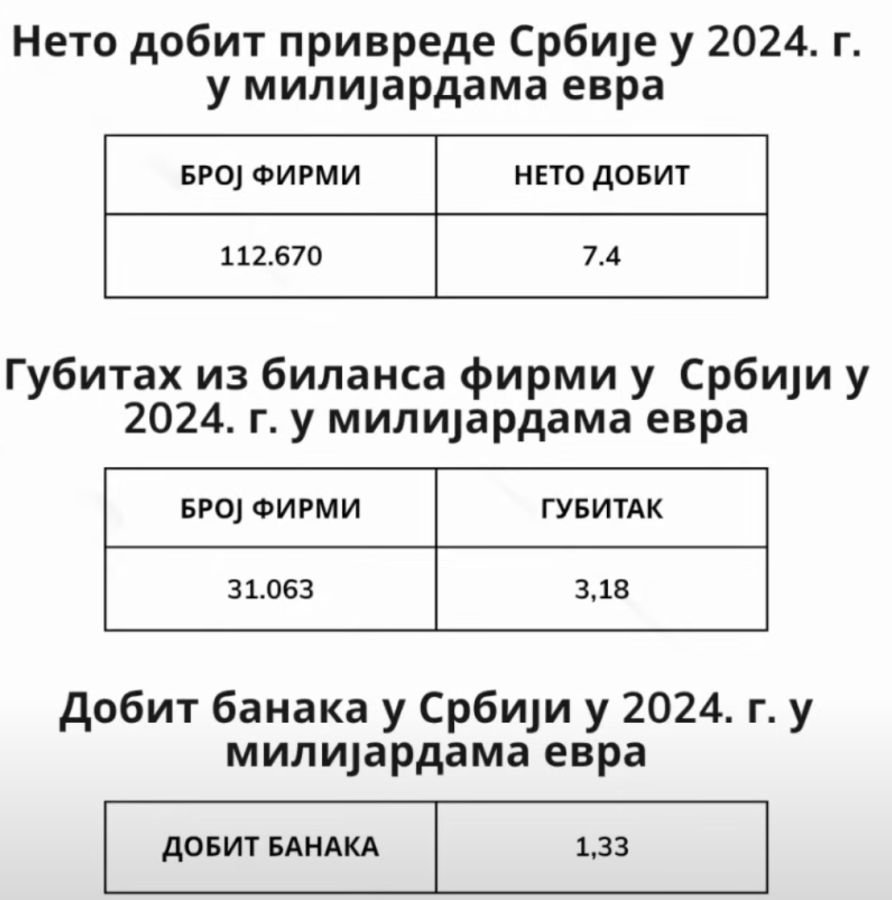 Нето добит привреде Србије у 2024. г. у милијардама евра

| БРОЈ ФИРМИ | НЕТО ДОБИТ |
|---|---|
| 112.670 | 7.4 |

Губитах из биланса фирми у Србији у 2024. г. у милијардама евра

| БРОЈ ФИРМИ | ГУБИТАК |
|---|---|
| 31.063 | 3,18 |

Добит банака у Србији у 2024. г. у милијардама евра

| ДОБИТ БАНАКА | 1,33 |
|---|---|